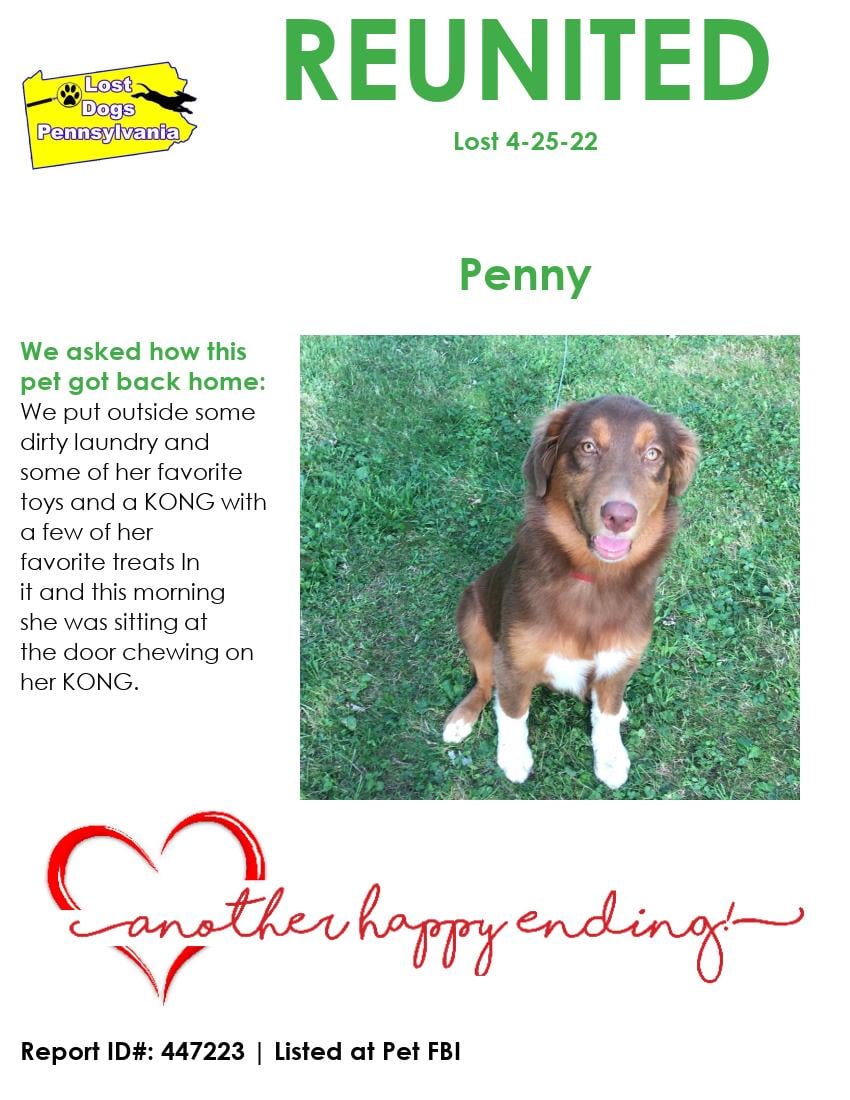 Lost Dogs Pennsylvania

REUNITED

Lost 4-25-22

Penny

We asked how this pet got back home: We put outside some dirty laundry and some of her favorite toys and a KONG with a few of her favorite treats In it and this morning she was sitting at the door chewing on her KONG.

another happy ending!

Report ID#: 447223 | Listed at Pet FBI